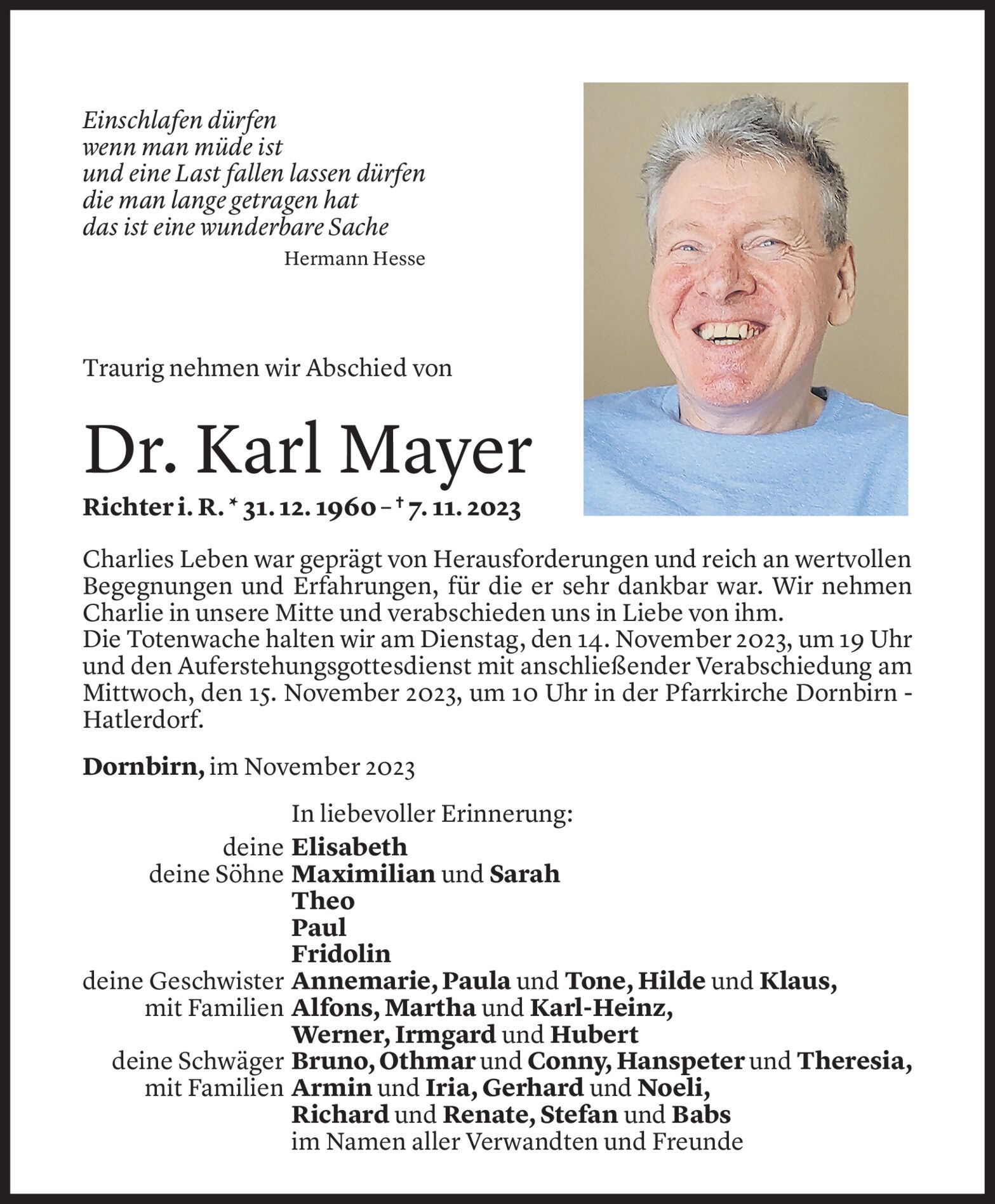 Einschlafen dürfen
wenn man müde ist
und eine Last fallen lassen dürfen
die man lange getragen hat
das ist eine wunderbare Sache
Hermann Hesse

Traurig nehmen wir Abschied von

Dr. Karl Mayer

Richter i. R. * 31. 12. 1960 – † 7. 11. 2023

Charlies Leben war geprägt von Herausforderungen und reich an wertvollen Begegnungen und Erfahrungen, für die er sehr dankbar war. Wir nehmen Charlie in unsere Mitte und verabschieden uns in Liebe von ihm.
Die Totenwache halten wir am Dienstag, den 14. November 2023, um 19 Uhr und den Auferstehungsgottesdienst mit anschließender Verabschiedung am Mittwoch, den 15. November 2023, um 10 Uhr in der Pfarrkirche Dornbirn - Hatlerdorf.

Dornbirn, im November 2023

In liebevoller Erinnerung:
deine Elisabeth
deine Söhne Maximilian und Sarah
Theo
Paul
Fridolin
deine Geschwister Annemarie, Paula und Tone, Hilde und Klaus,
mit Familien Alfons, Martha und Karl-Heinz,
Werner, Irmgard und Hubert
deine Schwäger Bruno, Othmar und Conny, Hanspeter und Theresia,
mit Familien Armin und Iria, Gerhard und Noeli,
Richard und Renate, Stefan und Babs
im Namen aller Verwandten und Freunde